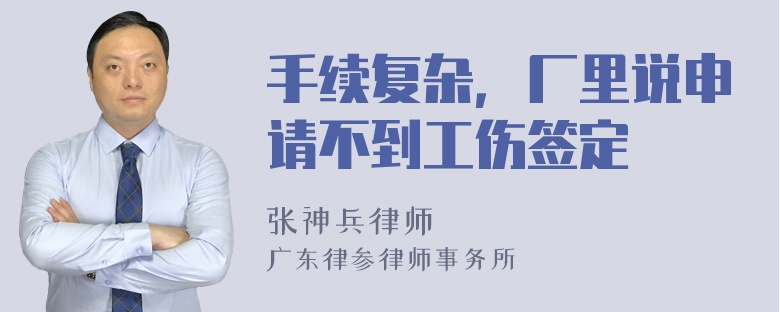 手续复杂，厂里说申请不到工伤签定

张神兵律师
广东律参律师事务所